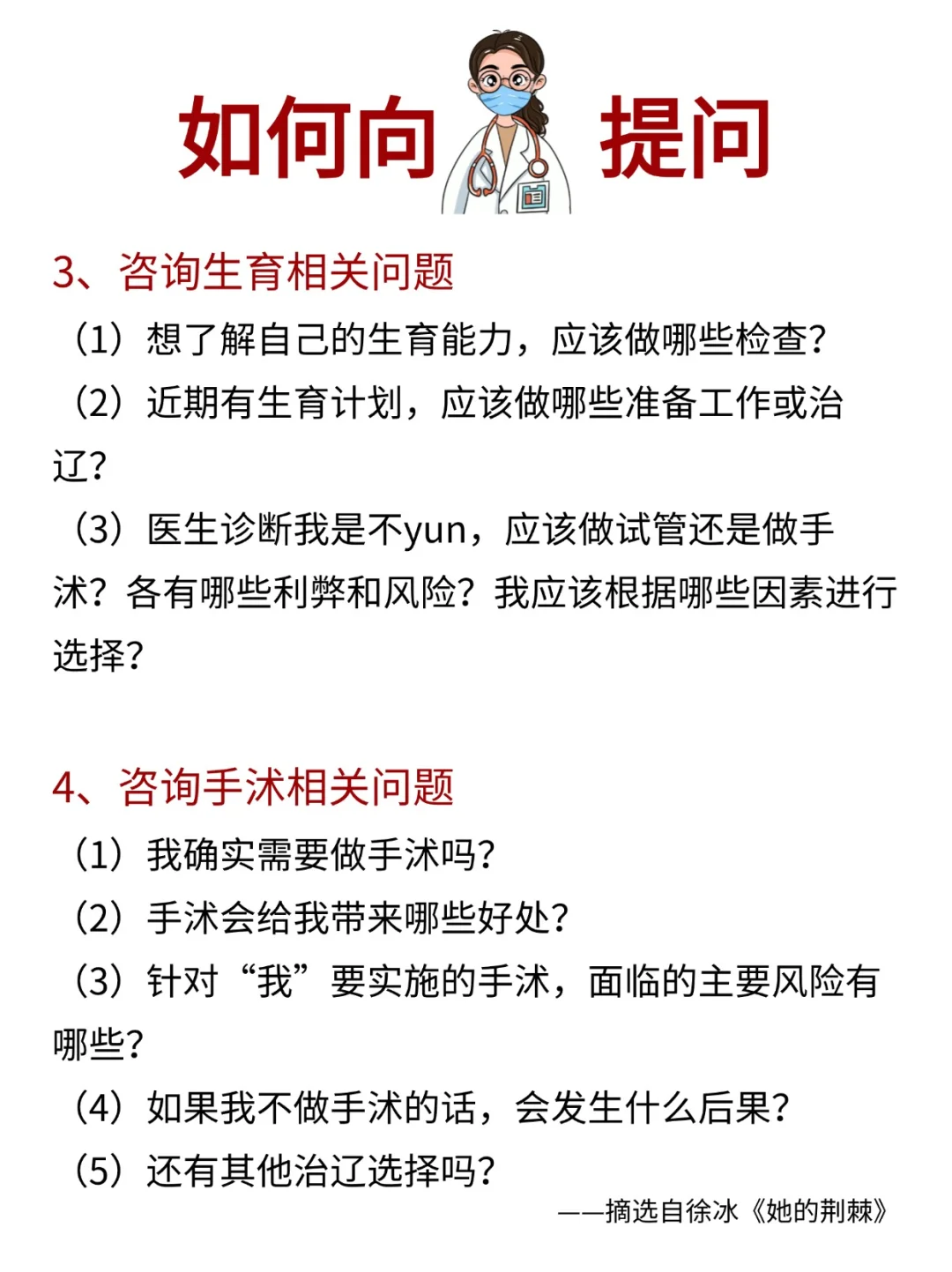 如何向 提问

3、咨询生育相关问题

（1）想了解自己的生育能力，应该做哪些检查？

（2）近期有生育计划，应该做哪些准备工作或治辽？

（3）医生诊断我是不yun，应该做试管还是做手沭？各有哪些利弊和风险？我应该根据哪些因素进行选择？

4、咨询手沭相关问题

（1）我确实需要做手沭吗？

（2）手沭会给我带来哪些好处？

（3）针对“我”要实施的手沭，面临的主要风险有哪些？

（4）如果我不做手沭的话，会发生什么后果？

（5）还有其他治辽选择吗？

——摘选自徐冰《她的荆棘》